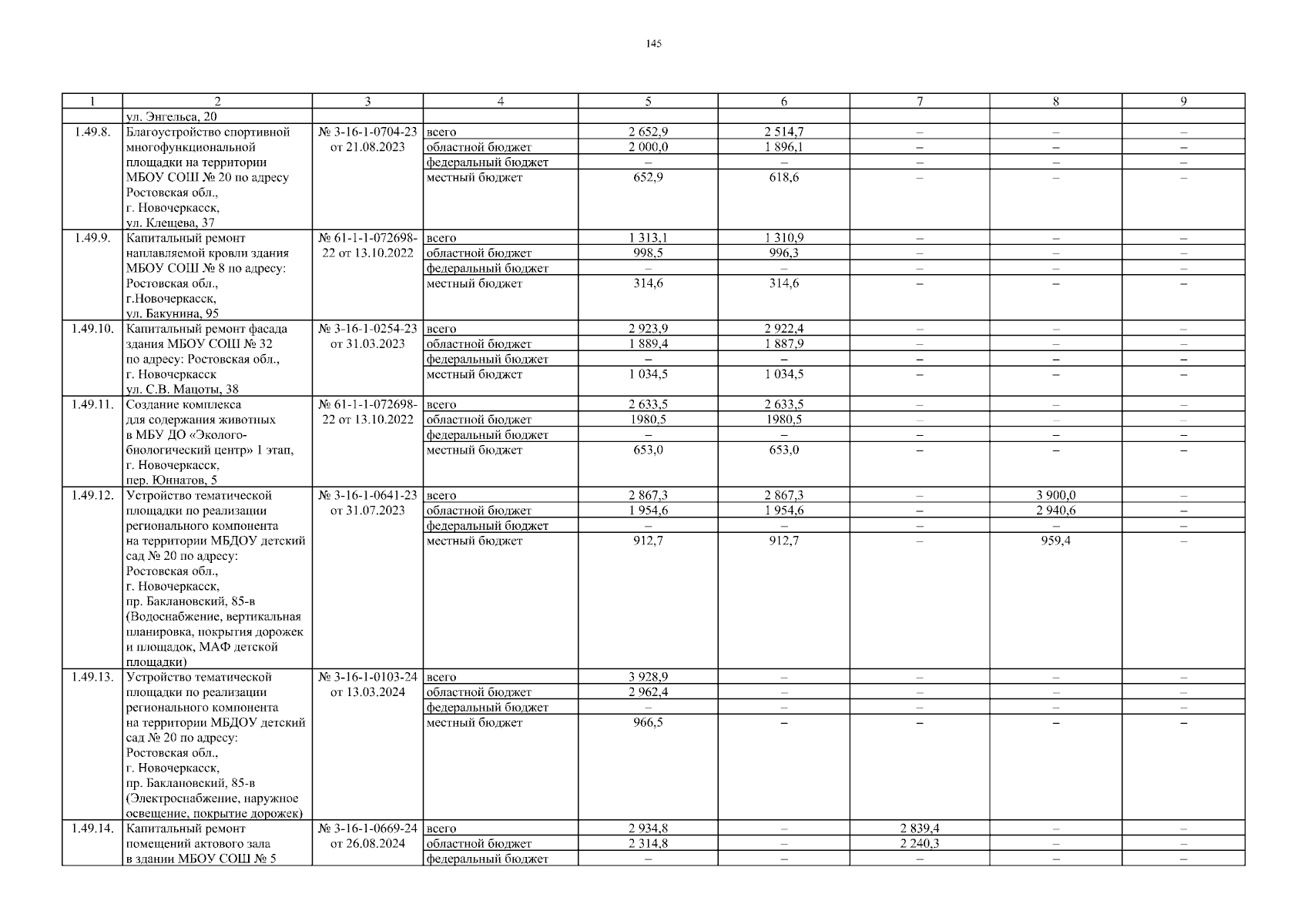 145

| 1 | 2 | 3 | 4 | 5 | 6 | 7 | 8 | 9 |
|---|---|---|---|---|---|---|---|---|
| | ул. Энгельса, 20 | | | | | | | |
| 1.49.8. | Благоустройство спортивной многофункциональной площадки на территории МБОУ СОШ № 20 по адресу Ростовская обл., г. Новочеркасск, ул. Клещева, 37 | № 3-16-1-0704-23 от 21.08.2023 | всего | 2 652,9 | 2 514,7 | – | – | – |
| | | | областной бюджет | 2 000,0 | 1 896,1 | – | – | – |
| | | | федеральный бюджет | – | – | – | – | – |
| | | | местный бюджет | 652,9 | 618,6 | – | – | – |
| 1.49.9. | Капитальный ремонт наплавляемой кровли здания МБОУ СОШ № 8 по адресу: Ростовская обл., г.Новочеркасск, ул. Бакунина, 95 | № 61-1-1-072698-22 от 13.10.2022 | всего | 1 313,1 | 1 310,9 | – | – | – |
| | | | областной бюджет | 998,5 | 996,3 | – | – | – |
| | | | федеральный бюджет | – | – | – | – | – |
| | | | местный бюджет | 314,6 | 314,6 | – | – | – |
| 1.49.10. | Капитальный ремонт фасада здания МБОУ СОШ № 32 по адресу: Ростовская обл., г. Новочеркасск ул. С.В. Мацоты, 38 | № 3-16-1-0254-23 от 31.03.2023 | всего | 2 923,9 | 2 922,4 | – | – | – |
| | | | областной бюджет | 1 889,4 | 1 887,9 | – | – | – |
| | | | федеральный бюджет | – | – | – | – | – |
| | | | местный бюджет | 1 034,5 | 1 034,5 | – | – | – |
| 1.49.11. | Создание комплекса для содержания животных в МБУ ДО «Эколого-биологический центр» 1 этап, г. Новочеркасск, пер. Юннатов, 5 | № 61-1-1-072698-22 от 13.10.2022 | всего | 2 633,5 | 2 633,5 | – | – | – |
| | | | областной бюджет | 1980,5 | 1980,5 | – | – | – |
| | | | федеральный бюджет | – | – | – | – | – |
| | | | местный бюджет | 653,0 | 653,0 | – | – | – |
| 1.49.12. | Устройство тематической площадки по реализации регионального компонента на территории МБДОУ детский сад № 20 по адресу: Ростовская обл., г. Новочеркасск, пр. Баклановский, 85-в (Водоснабжение, вертикальная планировка, покрытия дорожек и площадок, МАФ детской площадки) | № 3-16-1-0641-23 от 31.07.2023 | всего | 2 867,3 | 2 867,3 | – | 3 900,0 | – |
| | | | областной бюджет | 1 954,6 | 1 954,6 | – | 2 940,6 | – |
| | | | федеральный бюджет | – | – | – | – | – |
| | | | местный бюджет | 912,7 | 912,7 | – | 959,4 | – |
| 1.49.13. | Устройство тематической площадки по реализации регионального компонента на территории МБДОУ детский сад № 20 по адресу: Ростовская обл., г. Новочеркасск, пр. Баклановский, 85-в (Электроснабжение, наружное освещение, покрытие дорожек) | № 3-16-1-0103-24 от 13.03.2024 | всего | 3 928,9 | – | – | – | – |
| | | | областной бюджет | 2 962,4 | – | – | – | – |
| | | | федеральный бюджет | – | – | – | – | – |
| | | | местный бюджет | 966,5 | – | – | – | – |
| 1.49.14. | Капитальный ремонт помещений актового зала в здании МБОУ СОШ № 5 | № 3-16-1-0669-24 от 26.08.2024 | всего | 2 934,8 | – | 2 839,4 | – | – |
| | | | областной бюджет | 2 314,8 | – | 2 240,3 | – | – |
| | | | федеральный бюджет | – | – | – | – | – |